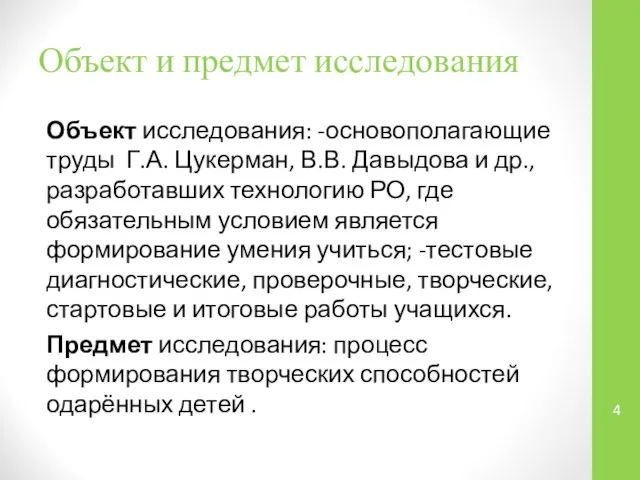 Объект и предмет исследования

Объект исследования: -основополагающие труды Г.А. Цукерман, В.В. Давыдова и др., разработавших технологию РО, где обязательным условием является формирование умения учиться; -тестовые диагностические, проверочные, творческие, стартовые и итоговые работы учащихся.

Предмет исследования: процесс формирования творческих способностей одарённых детей .

4